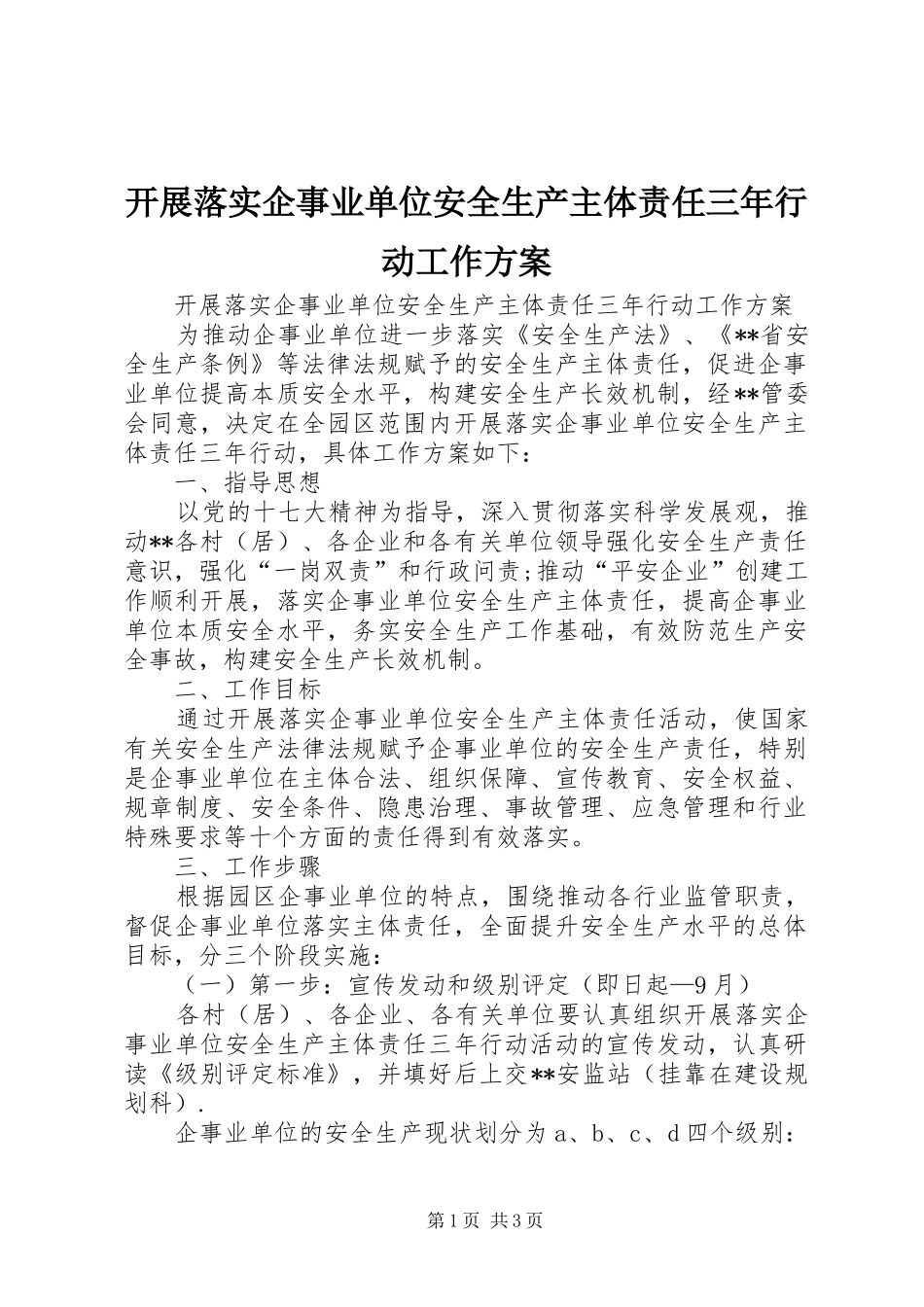 开展落实企事业单位安全生产主体责任三年行动工作方案

开展落实企事业单位安全生产主体责任三年行动工作方案

为推动企事业单位进一步落实《安全生产法》、《**省安全生产条例》等法律法规赋予的安全生产主体责任，促进企事业单位提高本质安全水平，构建安全生产长效机制，经**管委会同意，决定在全园区范围内开展落实企事业单位安全生产主体责任三年行动，具体工作方案如下：

一、指导思想

以党的十七大精神为指导，深入贯彻落实科学发展观，推动**各村（居）、各企业和各有关单位领导强化安全生产责任意识，强化“一岗双责”和行政问责;推动“平安企业”创建工作顺利开展，落实企事业单位安全生产主体责任，提高企事业单位本质安全水平，务实安全生产工作基础，有效防范生产安全事故，构建安全生产长效机制。

二、工作目标

通过开展落实企事业单位安全生产主体责任活动，使国家有关安全生产法律法规赋予企事业单位的安全生产责任，特别是企事业单位在主体合法、组织保障、宣传教育、安全权益、规章制度、安全条件、隐患治理、事故管理、应急管理和行业特殊要求等十个方面的责任得到有效落实。

三、工作步骤

根据园区企事业单位的特点，围绕推动各行业监管职责，督促企事业单位落实主体责任，全面提升安全生产水平的总体目标，分三个阶段实施：

（一）第一步：宣传发动和级别评定（即日起—9月）

各村（居）、各企业、各有关单位要认真组织开展落实企事业单位安全生产主体责任三年行动活动的宣传发动，认真研读《级别评定标准》，并填好后上交**安监站（挂靠在建设规划科）.

企事业单位的安全生产现状划分为a、b、c、d四个级别：

第1页 共3页